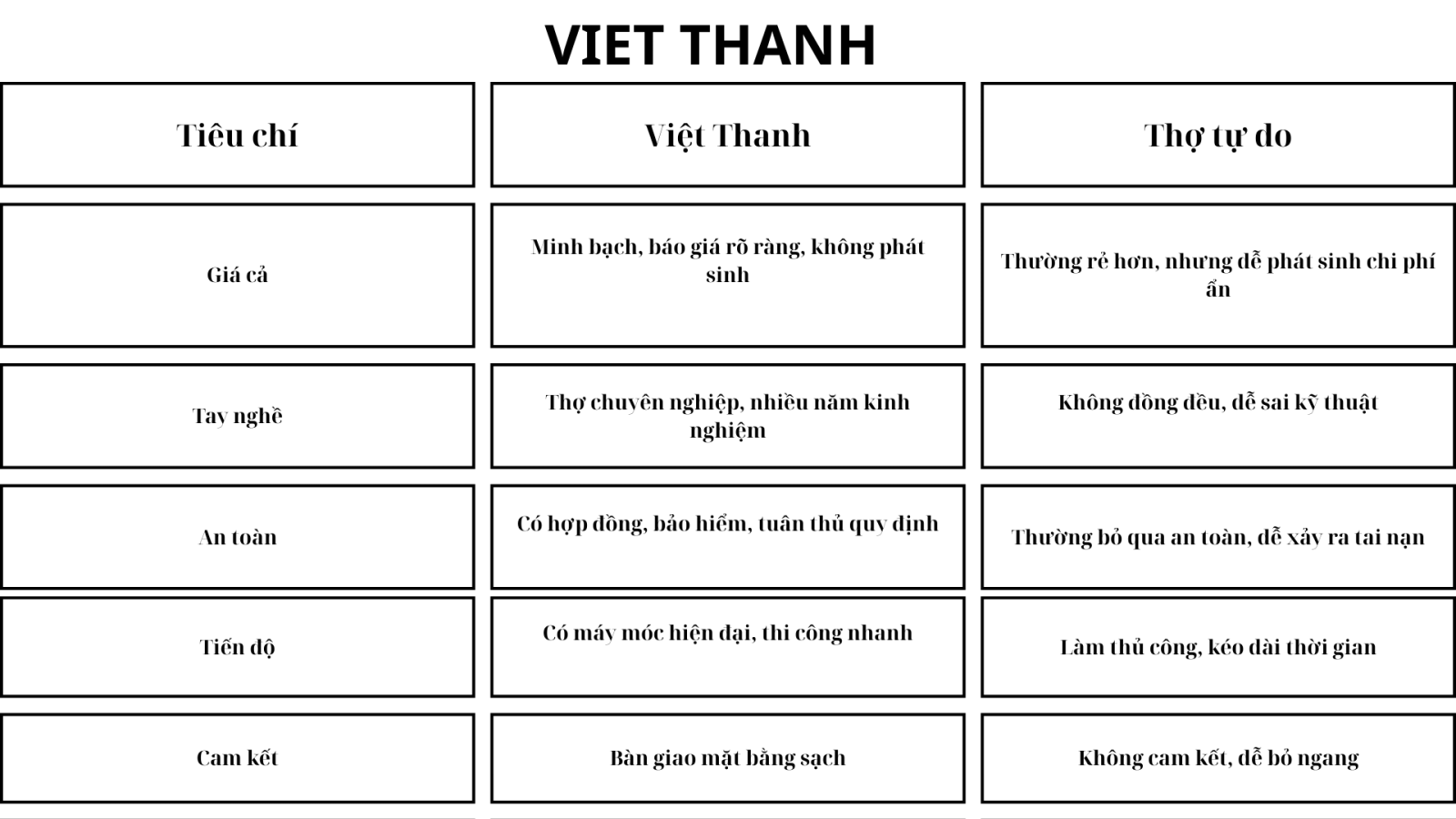 VIET THANH

| Tiêu chí | Việt Thanh | Thợ tự do |
|---|---|---|
| Giá cả | Minh bạch, báo giá rõ ràng, không phát sinh | Thường rẻ hơn, nhưng dễ phát sinh chi phí ẩn |
| Tay nghề | Thợ chuyên nghiệp, nhiều năm kinh nghiệm | Không đồng đều, dễ sai kỹ thuật |
| An toàn | Có hợp đồng, bảo hiểm, tuân thủ quy định | Thường bỏ qua an toàn, dễ xảy ra tai nạn |
| Tiến độ | Có máy móc hiện đại, thi công nhanh | Làm thủ công, kéo dài thời gian |
| Cam kết | Bàn giao mặt bằng sạch | Không cam kết, dễ bỏ ngang |